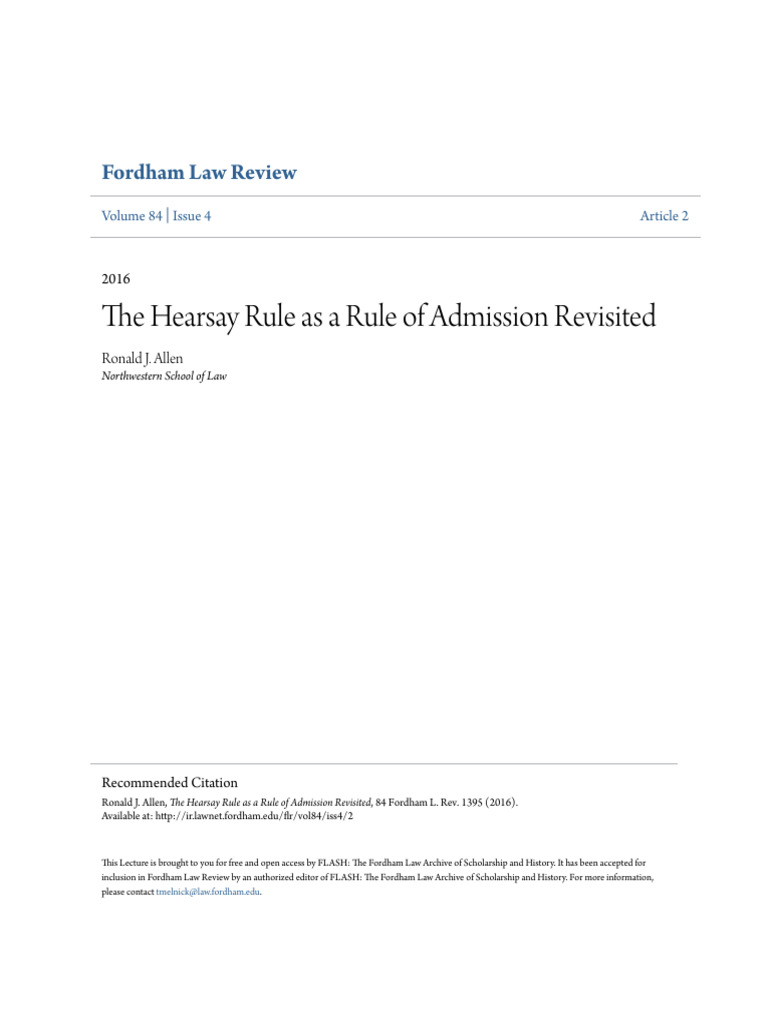 Fordham Law Review

Volume 84 | Issue 4

Article 2

2016

The Hearsay Rule as a Rule of Admission Revisited

Ronald J. Allen
Northwestern School of Law

Recommended Citation
Ronald J. Allen, The Hearsay Rule as a Rule of Admission Revisited, 84 Fordham L. Rev. 1395 (2016).
Available at: http://ir.lawnet.fordham.edu/flr/vol84/iss4/2

This Lecture is brought to you for free and open access by FLASH: The Fordham Law Archive of Scholarship and History. It has been accepted for inclusion in Fordham Law Review by an authorized editor of FLASH: The Fordham Law Archive of Scholarship and History. For more information, please contact tmelnick@law.fordham.edu.